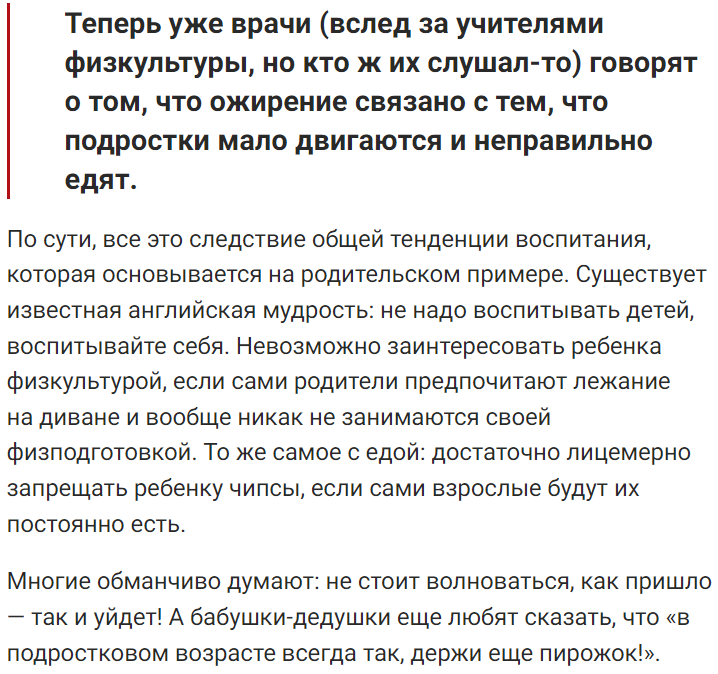 Теперь уже врачи (вслед за учителями физкультуры, но кто ж их слушал-то) говорят о том, что ожирение связано с тем, что подростки мало двигаются и неправильно едят.

По сути, все это следствие общей тенденции воспитания, которая основывается на родительском примере. Существует известная английская мудрость: не надо воспитывать детей, воспитывайте себя. Невозможно заинтересовать ребенка физкультурой, если сами родители предпочитают лежание на диване и вообще никак не занимаются своей физподготовкой. То же самое с едой: достаточно лицемерно запрещать ребенку чипсы, если сами взрослые будут их постоянно есть.

Многие обманчиво думают: не стоит волноваться, как пришло — так и уйдет! А бабушки-дедушки еще любят сказать, что «в подростковом возрасте всегда так, держи еще пирожок!».